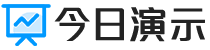 今日演示